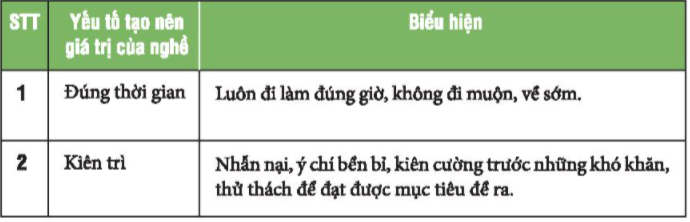 | STT | Yếu tố tạo nên giá trị của nghề | Biểu hiện |
|---|---|---|
| 1 | Đúng thời gian | Luôn đi làm đúng giờ, không đi muộn, về sớm. |
| 2 | Kiên trì | Nhẫn nại, ý chí bền bỉ, kiên cường trước những khó khăn, thử thách để đạt được mục tiêu đề ra. |